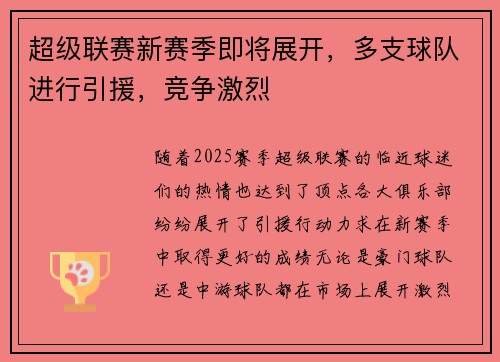 超级联赛新赛季即将展开，多支球队进行引援，竞争激烈

随着2025赛季超级联赛的临近球迷们的热情也达到了顶点各大俱乐部纷纷展开了引援行动力求在新赛季中取得更好的成绩无论是豪门球队还是中游球队都在市场上展开激烈